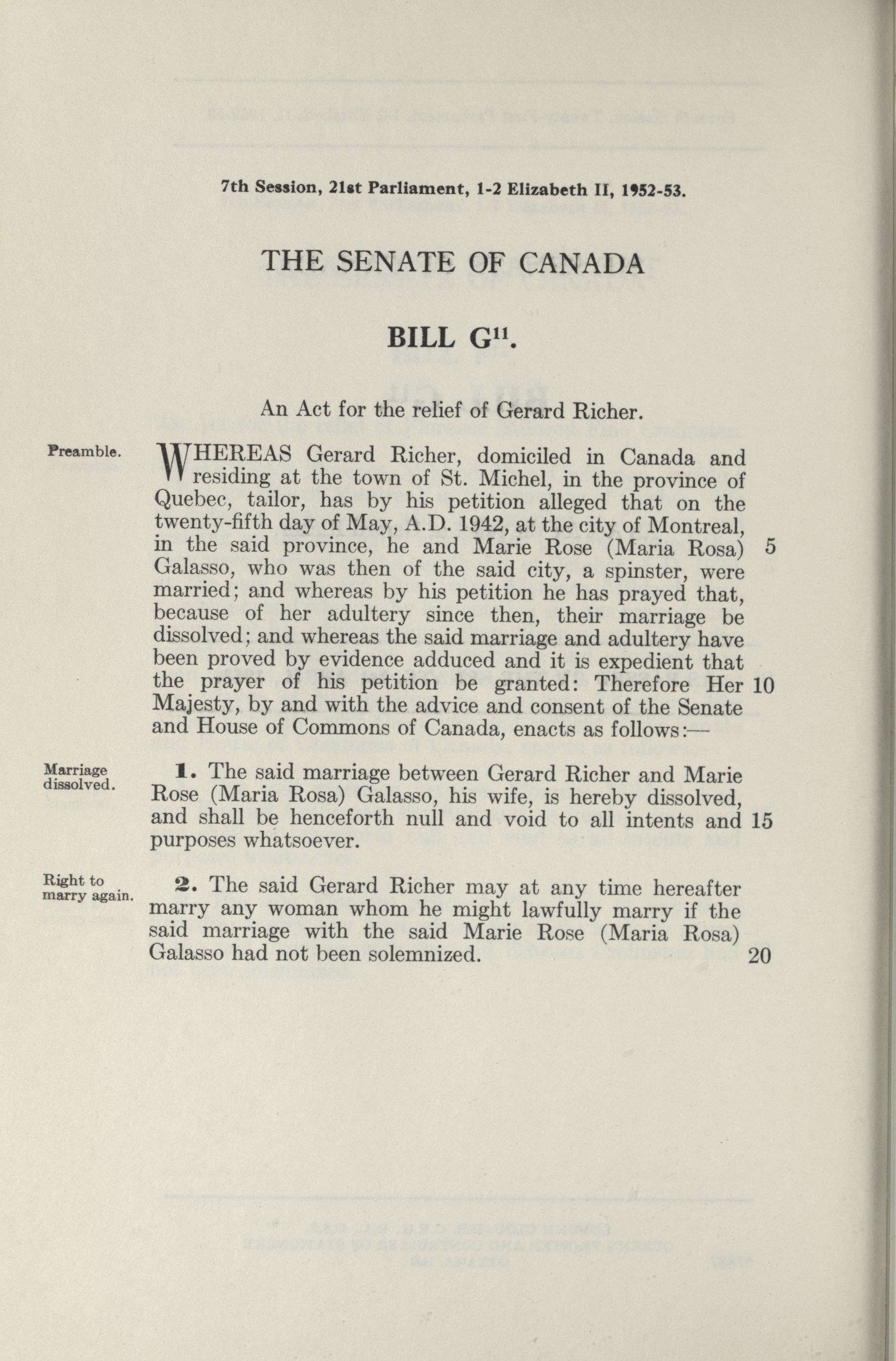 7th Session, 21st Parliament, 1-2 Elizabeth II, 1952-53.

THE SENATE OF CANADA

BILL G$^{11}$.

An Act for the relief of Gerard Richer.

Preamble.

WHEREAS Gerard Richer, domiciled in Canada and residing at the town of St. Michel, in the province of Quebec, tailor, has by his petition alleged that on the twenty-fifth day of May, A.D. 1942, at the city of Montreal, in the said province, he and Marie Rose (Maria Rosa) 5 Galasso, who was then of the said city, a spinster, were married; and whereas by his petition he has prayed that, because of her adultery since then, their marriage be dissolved; and whereas the said marriage and adultery have been proved by evidence adduced and it is expedient that the prayer of his petition be granted: Therefore Her 10 Majesty, by and with the advice and consent of the Senate and House of Commons of Canada, enacts as follows:—

Marriage dissolved.

1. The said marriage between Gerard Richer and Marie Rose (Maria Rosa) Galasso, his wife, is hereby dissolved, and shall be henceforth null and void to all intents and 15 purposes whatsoever.

Right to marry again.

2. The said Gerard Richer may at any time hereafter marry any woman whom he might lawfully marry if the said marriage with the said Marie Rose (Maria Rosa) Galasso had not been solemnized. 20